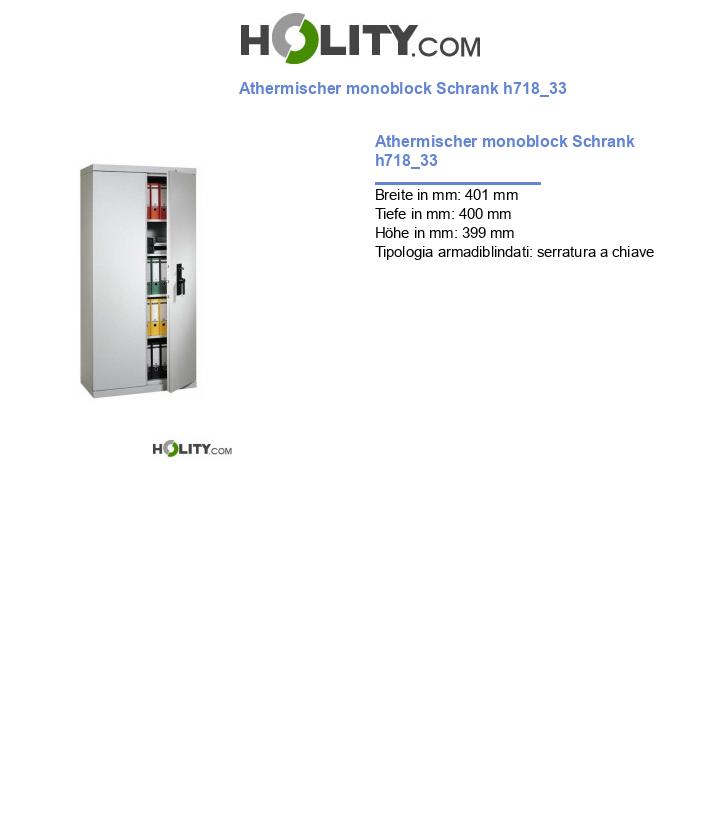 HOLITY.COM

Athermischer monoblock Schrank h718_33

Athermischer monoblock Schrank h718_33

Breite in mm: 401 mm
Tiefe in mm: 400 mm
Höhe in mm: 399 mm
Tipologia armadiblindati: serratura a chiave

HOLITY.COM